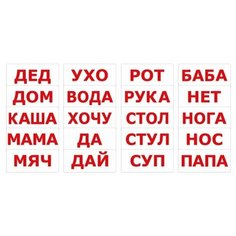 ДЕД
ДОМ
КАША
МАМА
МЯЧ

УХО
ВОДА
ХОЧУ
ДА
ДАЙ

РОТ
РУКА
СТОЛ
СТУЛ
СУП

БАБА
НЕТ
НОГА
НОС
ПАПА